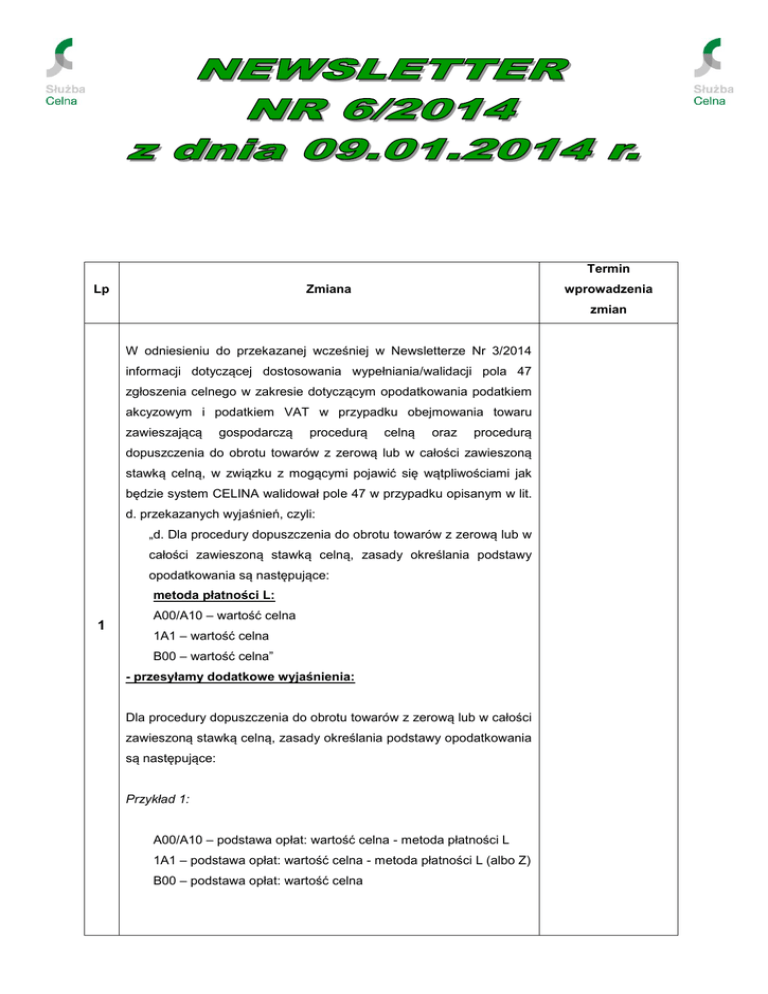 Służba Celna

NEWSLETTER
NR 6/2014
z dnia 09.01.2014 r.

Służba Celna

| Lp | Zmiana | Termin wprowadzenia zmian |
|---|---|---|
| 1 | W odniesieniu do przekazanej wcześniej w Newsletterze Nr 3/2014 informacji dotyczącej dostosowania wypełniania/walidacji pola 47 zgłoszenia celnego w zakresie dotyczącym opodatkowania podatkiem akcyzowym i podatkiem VAT w przypadku obejmowania towaru zawieszającą gospodarczą procedurą celną oraz procedurą dopuszczenia do obrotu towarów z zerową lub w całości zawieszoną stawką celną, w związku z mogącymi pojawić się wątpliwościami jak będzie system CELINA walidował pole 47 w przypadku opisanym w lit. d. przekazanych wyjaśnień, czyli: „d. Dla procedury dopuszczenia do obrotu towarów z zerową lub w całości zawieszoną stawką celną, zasady określania podstawy opodatkowania są następujące: metoda płatności L: A00/A10 – wartość celna 1A1 – wartość celna B00 – wartość celna" - przesyłamy dodatkowe wyjaśnienia: Dla procedury dopuszczenia do obrotu towarów z zerową lub w całości zawieszoną stawką celną, zasady określania podstawy opodatkowania są następujące: Przykład 1: A00/A10 – podstawa opłat: wartość celna - metoda płatności L 1A1 – podstawa opłat: wartość celna - metoda płatności L (albo Z) B00 – podstawa opłat: wartość celna | |